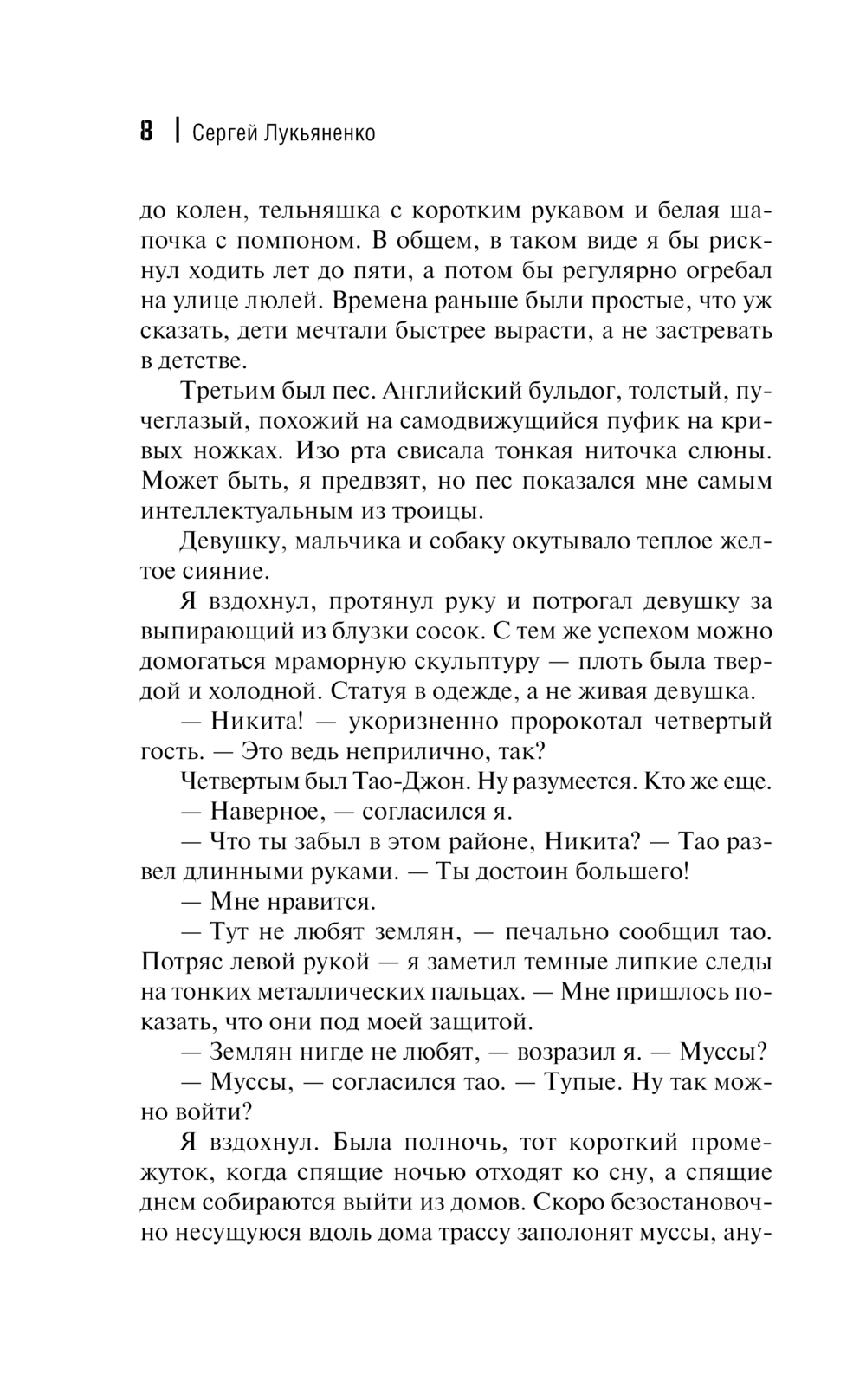 8 | Сергей Лукьяненко

до колен, тельняшка с коротким рукавом и белая шапочка с помпоном. В общем, в таком виде я бы рискнул ходить лет до пяти, а потом бы регулярно огребал на улице люлей. Времена раньше были простые, что уж сказать, дети мечтали быстрее вырасти, а не застревать в детстве.

Третьим был пес. Английский бульдог, толстый, пучеглазый, похожий на самодвижущийся пуфик на кривых ножках. Изо рта свисала тонкая ниточка слюны. Может быть, я предвзят, но пес показался мне самым интеллектуальным из троицы.

Девушку, мальчика и собаку окутывало теплое желтое сияние.

Я вздохнул, протянул руку и потрогал девушку за выпирающий из блузки сосок. С тем же успехом можно домогаться мраморную скульптуру — плоть была твердой и холодной. Статуя в одежде, а не живая девушка.

— Никита! — укоризненно пророкотал четвертый гость. — Это ведь неприлично, так?

Четвертым был Тао-Джон. Ну разумеется. Кто же еще.

— Наверное, — согласился я.

— Что ты забыл в этом районе, Никита? — Тао развел длинными руками. — Ты достоин большего!

— Мне нравится.

— Тут не любят землян, — печально сообщил тао. Потряс левой рукой — я заметил темные липкие следы на тонких металлических пальцах. — Мне пришлось показать, что они под моей защитой.

— Землян нигде не любят, — возразил я. — Муссы?

— Муссы, — согласился тао. — Тупые. Ну так можно войти?

Я вздохнул. Была полночь, тот короткий промежуток, когда спящие ночью отходят ко сну, а спящие днем собираются выйти из домов. Скоро безостановочно несущуюся вдоль дома трассу заполонят муссы, ану-